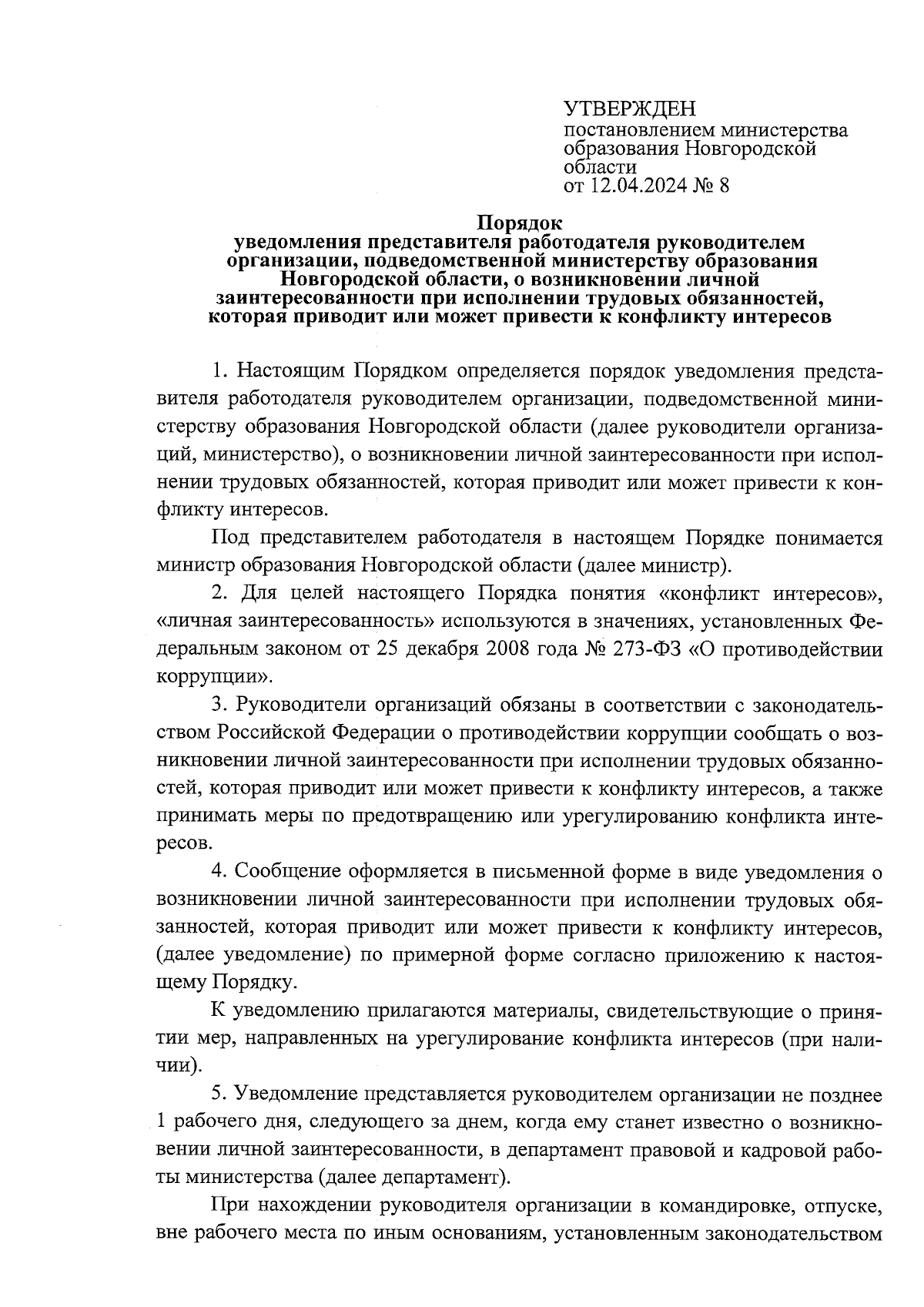 УТВЕРЖДЕН
постановлением министерства образования Новгородской области
от 12.04.2024 № 8

Порядок
уведомления представителя работодателя руководителем организации, подведомственной министерству образования Новгородской области, о возникновении личной заинтересованности при исполнении трудовых обязанностей, которая приводит или может привести к конфликту интересов

1. Настоящим Порядком определяется порядок уведомления представителя работодателя руководителем организации, подведомственной министерству образования Новгородской области (далее руководители организаций, министерство), о возникновении личной заинтересованности при исполнении трудовых обязанностей, которая приводит или может привести к конфликту интересов.

Под представителем работодателя в настоящем Порядке понимается министр образования Новгородской области (далее министр).

2. Для целей настоящего Порядка понятия «конфликт интересов», «личная заинтересованность» используются в значениях, установленных Федеральным законом от 25 декабря 2008 года № 273-ФЗ «О противодействии коррупции».

3. Руководители организаций обязаны в соответствии с законодательством Российской Федерации о противодействии коррупции сообщать о возникновении личной заинтересованности при исполнении трудовых обязанностей, которая приводит или может привести к конфликту интересов, а также принимать меры по предотвращению или урегулированию конфликта интересов.

4. Сообщение оформляется в письменной форме в виде уведомления о возникновении личной заинтересованности при исполнении трудовых обязанностей, которая приводит или может привести к конфликту интересов, (далее уведомление) по примерной форме согласно приложению к настоящему Порядку.

К уведомлению прилагаются материалы, свидетельствующие о принятии мер, направленных на урегулирование конфликта интересов (при наличии).

5. Уведомление представляется руководителем организации не позднее 1 рабочего дня, следующего за днем, когда ему станет известно о возникновении личной заинтересованности, в департамент правовой и кадровой работы министерства (далее департамент).

При нахождении руководителя организации в командировке, отпуске, вне рабочего места по иным основаниям, установленным законодательством